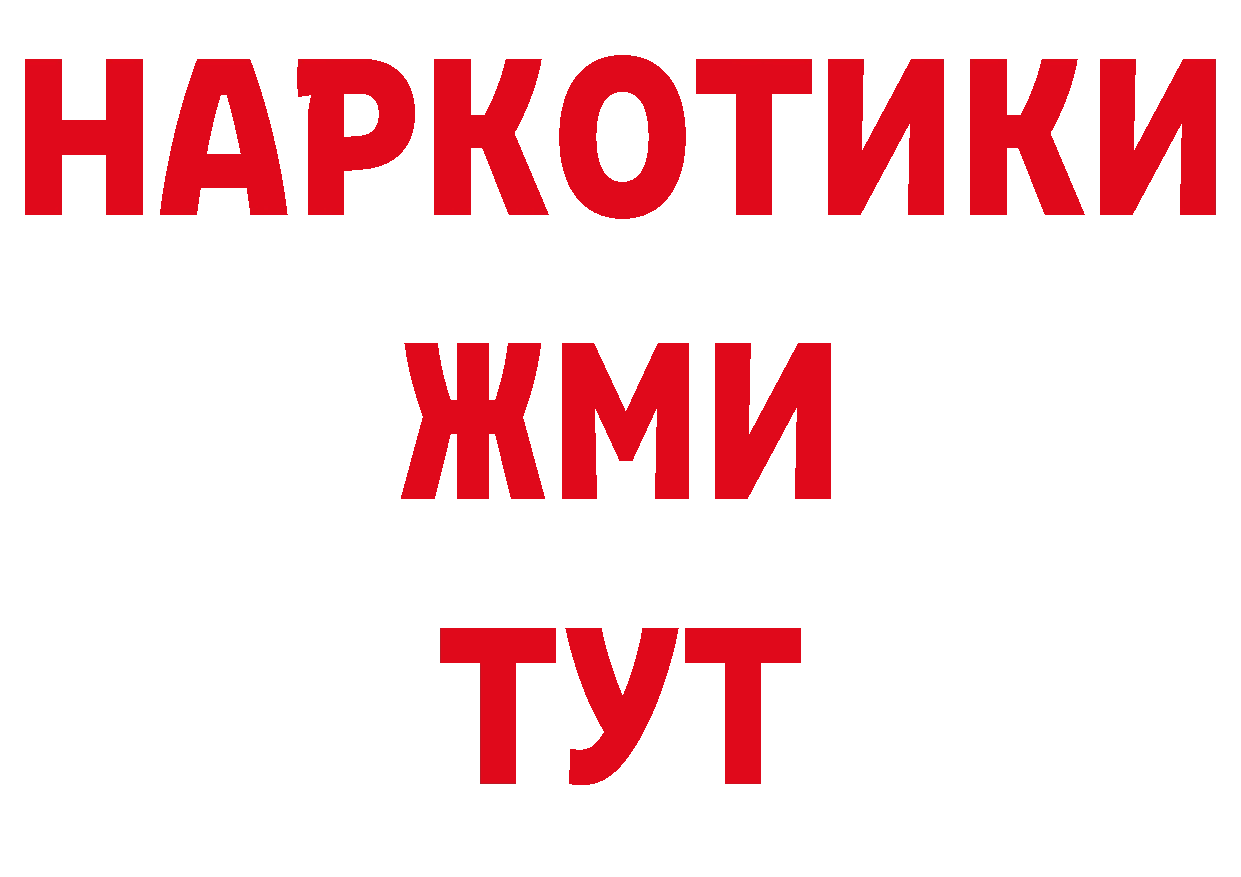 НАРКОТИКИ
ЖМИ
ТУТ